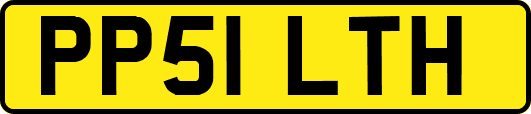 PP51 LTH